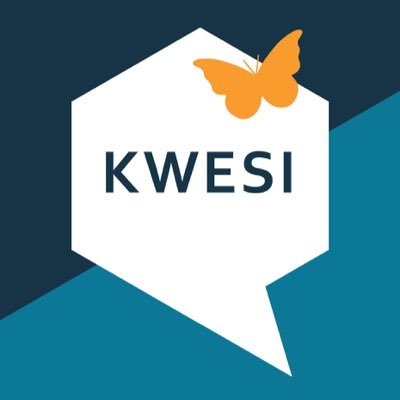 KWESI